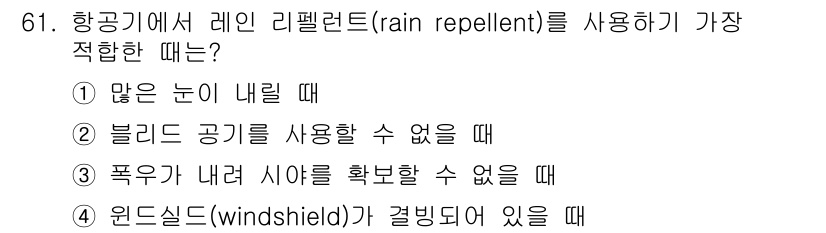 61. 항공기에서 레인 리펠런트(rain repellent)를 사용하기 가장 적합한 때는?

① 많은 눈이 내릴 때

② 블리드 공기를 사용할 수 없을 때

③ 폭우가 내려 시야를 확보할 수 없을 때

④ 윈드실드(windshield)가 결빙되어 있을 때